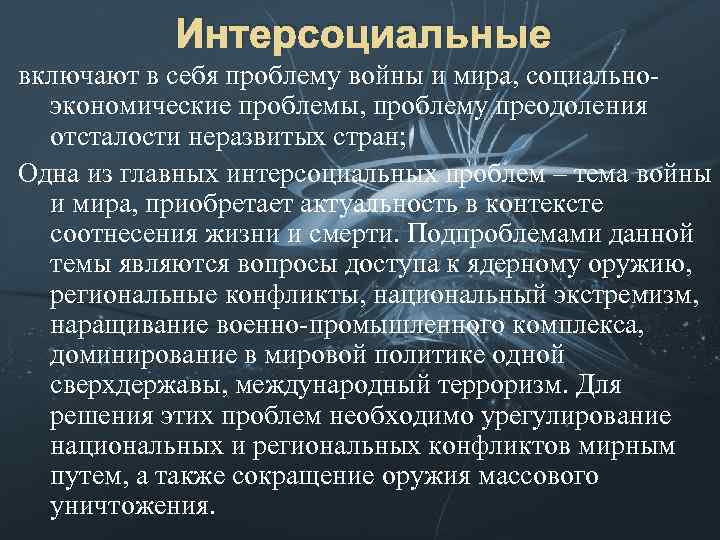 Интерсоциальные

включают в себя проблему войны и мира, социально-экономические проблемы, проблему преодоления отсталости неразвитых стран;

Одна из главных интерсоциальных проблем – тема войны и мира, приобретает актуальность в контексте соотнесения жизни и смерти. Подпроблемами данной темы являются вопросы доступа к ядерному оружию, региональные конфликты, национальный экстремизм, наращивание военно-промышленного комплекса, доминирование в мировой политике одной сверхдержавы, международный терроризм. Для решения этих проблем необходимо урегулирование национальных и региональных конфликтов мирным путем, а также сокращение оружия массового уничтожения.